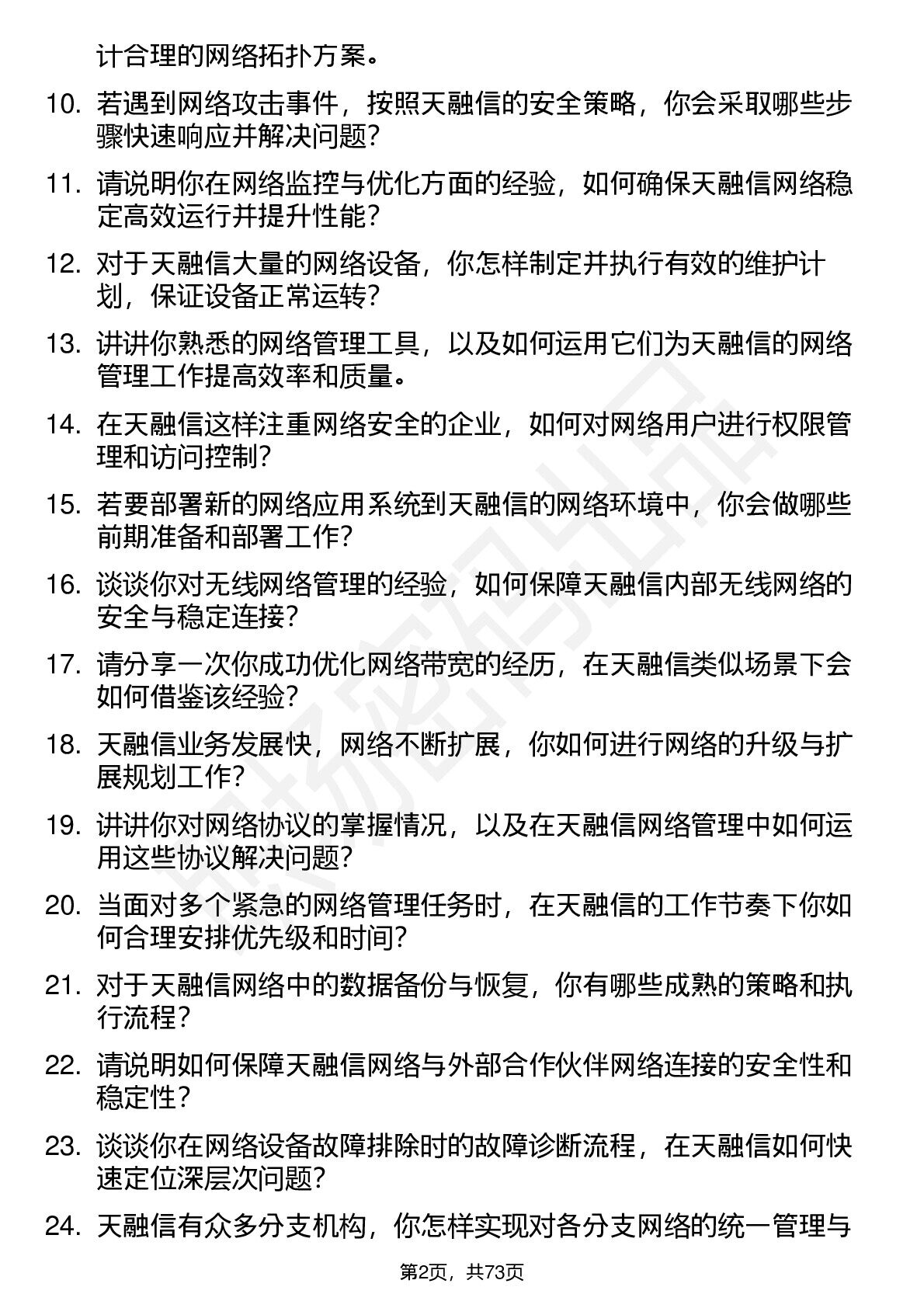 计合理的网络拓扑方案。

10. 若遇到网络攻击事件，按照天融信的安全策略，你会采取哪些步骤快速响应并解决问题？

11. 请说明你在网络监控与优化方面的经验，如何确保天融信网络稳定高效运行并提升性能？

12. 对于天融信大量的网络设备，你怎样制定并执行有效的维护计划，保证设备正常运转？

13. 讲讲你熟悉的网络管理工具，以及如何运用它们为天融信的网络管理工作提高效率和质量。

14. 在天融信这样注重网络安全的企业，如何对网络用户进行权限管理和访问控制？

15. 若要部署新的网络应用系统到天融信的网络环境中，你会做哪些前期准备和部署工作？

16. 谈谈你对无线网络管理的经验，如何保障天融信内部无线网络的安全与稳定连接？

17. 请分享一次你成功优化网络带宽的经历，在天融信类似场景下会如何借鉴该经验？

18. 天融信业务发展快，网络不断扩展，你如何进行网络的升级与扩展规划工作？

19. 讲讲你对网络协议的掌握情况，以及在天融信网络管理中如何运用这些协议解决问题？

20. 当面对多个紧急的网络管理任务时，在天融信的工作节奏下你如何合理安排优先级和时间？

21. 对于天融信网络中的数据备份与恢复，你有哪些成熟的策略和执行流程？

22. 请说明如何保障天融信网络与外部合作伙伴网络连接的安全性和稳定性？

23. 谈谈你在网络设备故障排除时的故障诊断流程，在天融信如何快速定位深层次问题？

24. 天融信有众多分支机构，你怎样实现对各分支网络的统一管理与

第2页，共73页